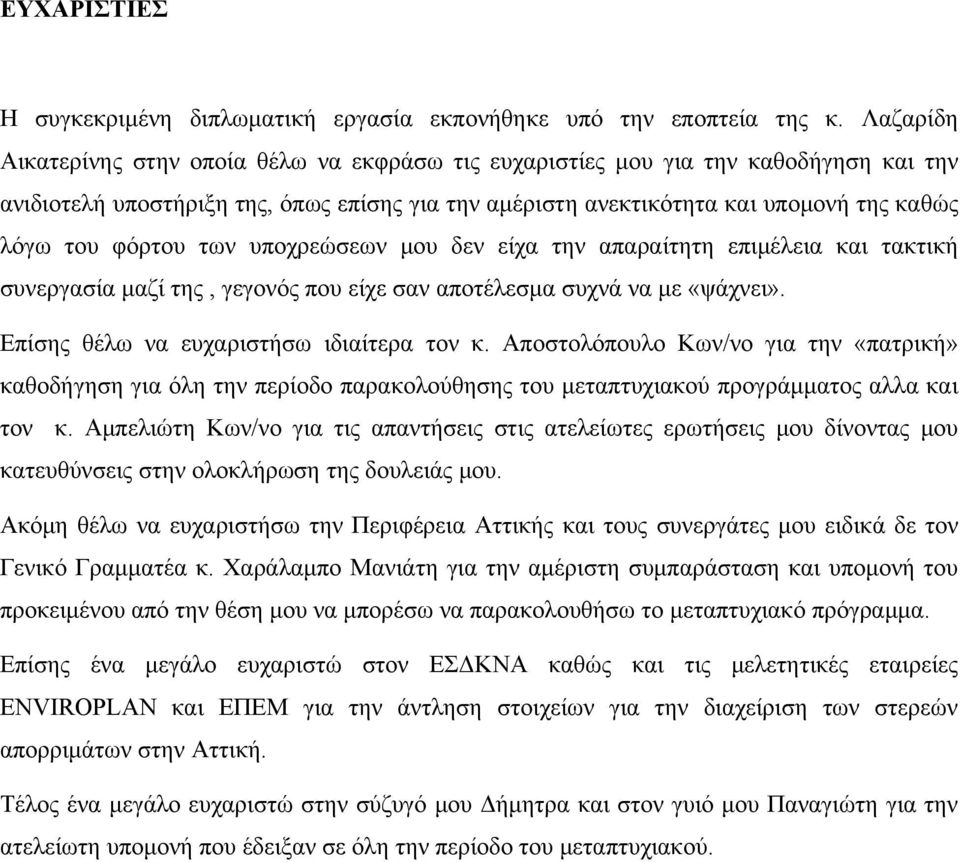 ΕΥΧΑΡΙΣΤΙΕΣ

Η συγκεκριμένη διπλωματική εργασία εκπονήθηκε υπό την εποπτεία της κ. Λαζαρίδη Αικατερίνης στην οποία θέλω να εκφράσω τις ευχαριστίες μου για την καθοδήγηση και την ανιδιοτελή υποστήριξη της, όπως επίσης για την αμέριστη ανεκτικότητα και υπομονή της καθώς λόγω του φόρτου των υποχρεώσεων μου δεν είχα την απαραίτητη επιμέλεια και τακτική συνεργασία μαζί της , γεγονός που είχε σαν αποτέλεσμα συχνά να με «ψάχνει».

Επίσης θέλω να ευχαριστήσω ιδιαίτερα τον κ. Αποστολόπουλο Κων/νο για την «πατρική» καθοδήγηση για όλη την περίοδο παρακολούθησης του μεταπτυχιακού προγράμματος αλλα και τον κ. Αμπελιώτη Κων/νο για τις απαντήσεις στις ατελείωτες ερωτήσεις μου δίνοντας μου κατευθύνσεις στην ολοκλήρωση της δουλειάς μου.

Ακόμη θέλω να ευχαριστήσω την Περιφέρεια Αττικής και τους συνεργάτες μου ειδικά δε τον Γενικό Γραμματέα κ. Χαράλαμπο Μανιάτη για την αμέριστη συμπαράσταση και υπομονή του προκειμένου από την θέση μου να μπορέσω να παρακολουθήσω το μεταπτυχιακό πρόγραμμα.

Επίσης ένα μεγάλο ευχαριστώ στον ΕΣΔΚΝΑ καθώς και τις μελετητικές εταιρείες ENVIROPLAN και ΕΠΕΜ για την άντληση στοιχείων για την διαχείριση των στερεών απορριμάτων στην Αττική.

Τέλος ένα μεγάλο ευχαριστώ στην σύζυγό μου Δήμητρα και στον γυιό μου Παναγιώτη για την ατελείωτη υπομονή που έδειξαν σε όλη την περίοδο του μεταπτυχιακού.